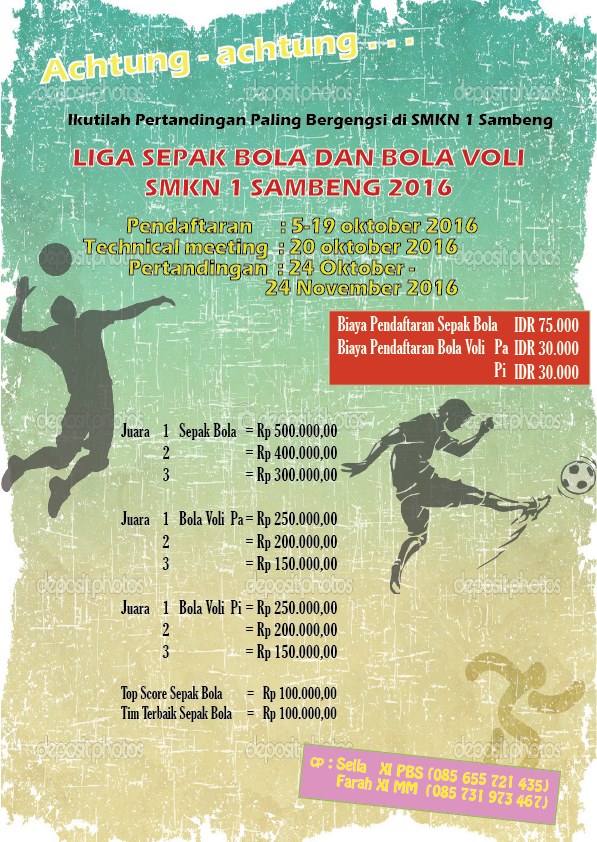 Achtung - achtung . . .

Ikutilah Pertandingan Paling Bergengsi di SMKN 1 Sambeng

LIGA SEPAK BOLA DAN BOLA VOLI
SMKN 1 SAMBENG 2016

Pendaftaran : 5-19 oktober 2016
Technical meeting : 20 oktober 2016
Pertandingan : 24 Oktober - 24 November 2016

Biaya Pendaftaran Sepak Bola IDR 75.000
Biaya Pendaftaran Bola Voli Pa IDR 30.000
Pi IDR 30.000

Juara 1 Sepak Bola = Rp 500.000,00
2 = Rp 400.000,00
3 = Rp 300.000,00

Juara 1 Bola Voli Pa = Rp 250.000,00
2 = Rp 200.000,00
3 = Rp 150.000,00

Juara 1 Bola Voli Pi = Rp 250.000,00
2 = Rp 200.000,00
3 = Rp 150.000,00

Top Score Sepak Bola = Rp 100.000,00
Tim Terbaik Sepak Bola = Rp 100.000,00

cp : Sella XI PBS (085 655 721 435)
Farah XI MM (085 731 973 467)

depositphotos